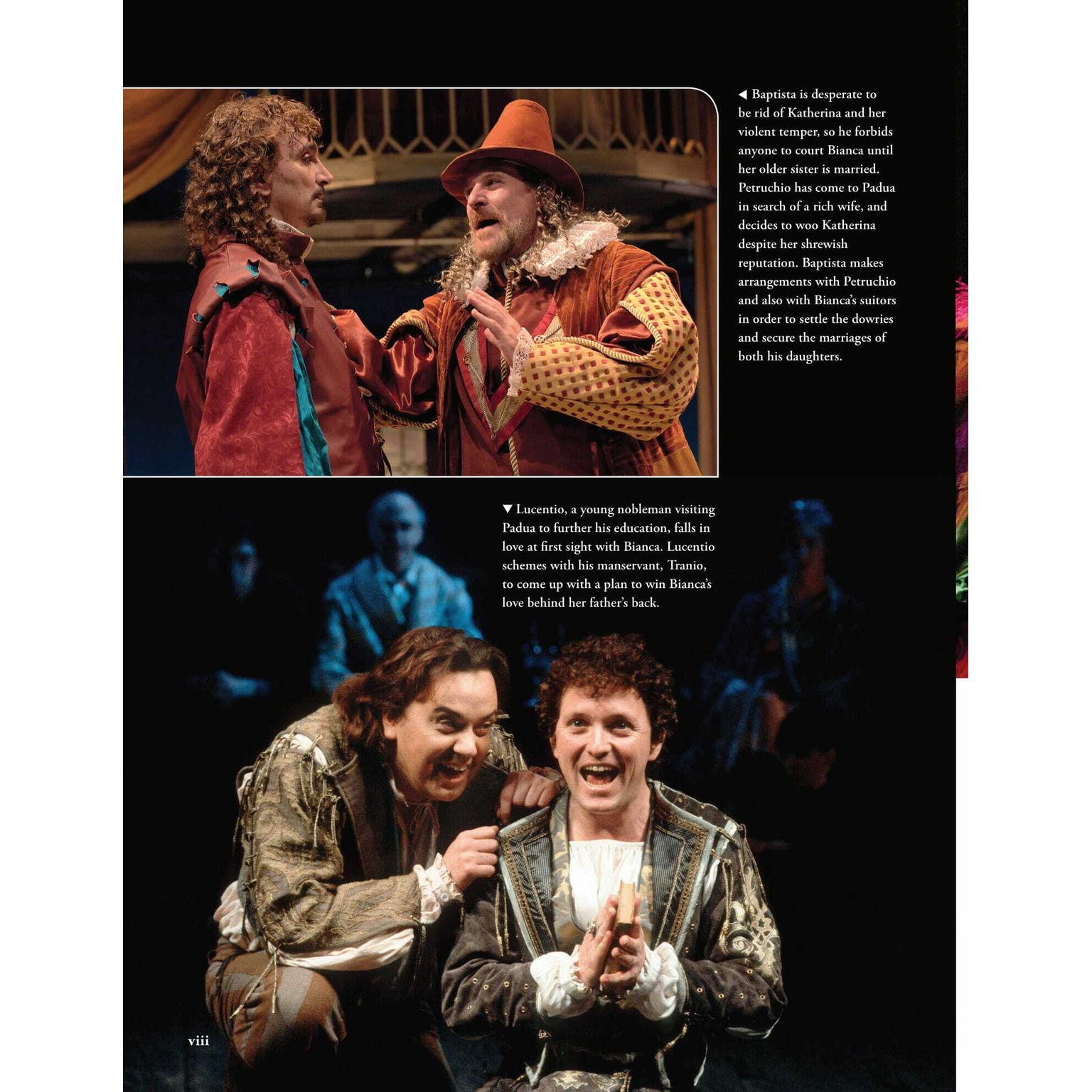 ◀ Baptista is desperate to be rid of Katherina and her violent temper, so he forbids anyone to court Bianca until her older sister is married. Petruchio has come to Padua in search of a rich wife, and decides to woo Katherina despite her shrewish reputation. Baptista makes arrangements with Petruchio and also with Bianca's suitors in order to settle the dowries and secure the marriages of both his daughters.

▼ Lucentio, a young nobleman visiting Padua to further his education, falls in love at first sight with Bianca. Lucentio schemes with his manservant, Tranio, to come up with a plan to win Bianca's love behind her father's back.

viii